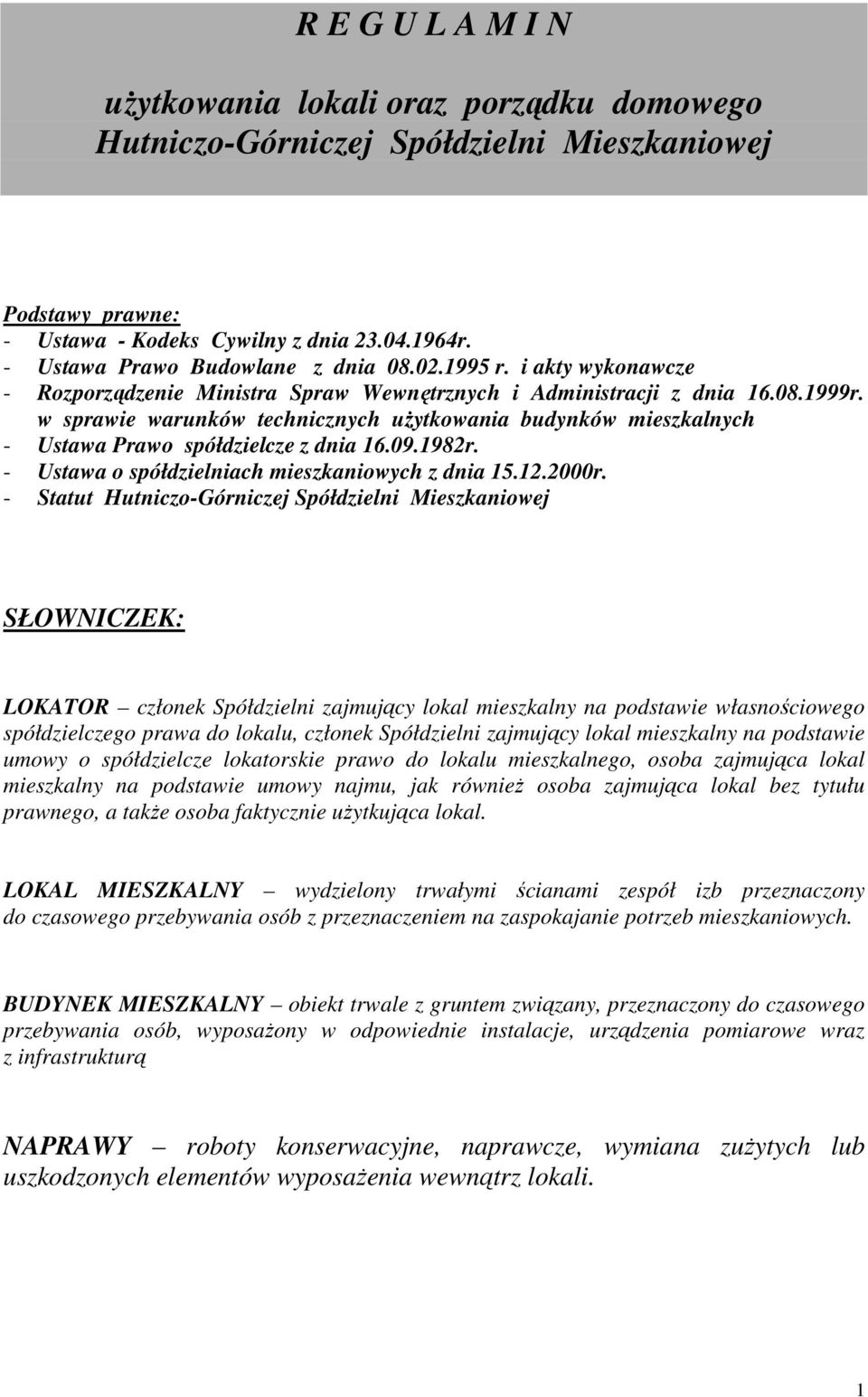 R E G U L A M I N

użytkowania lokali oraz porządku domowego Hutniczo-Górniczej Spółdzielni Mieszkaniowej

Podstawy prawne:
- Ustawa - Kodeks Cywilny z dnia 23.04.1964r.
- Ustawa Prawo Budowlane z dnia 08.02.1995 r. i akty wykonawcze
- Rozporządzenie Ministra Spraw Wewnętrznych i Administracji z dnia 16.08.1999r. w sprawie warunków technicznych użytkowania budynków mieszkalnych
- Ustawa Prawo spółdzielcze z dnia 16.09.1982r.
- Ustawa o spółdzielniach mieszkaniowych z dnia 15.12.2000r.
- Statut Hutniczo-Górniczej Spółdzielni Mieszkaniowej

SŁOWNICZEK:

LOKATOR – członek Spółdzielni zajmujący lokal mieszkalny na podstawie własnościowego spółdzielczego prawa do lokalu, członek Spółdzielni zajmujący lokal mieszkalny na podstawie umowy o spółdzielcze lokatorskie prawo do lokalu mieszkalnego, osoba zajmująca lokal mieszkalny na podstawie umowy najmu, jak również osoba zajmująca lokal bez tytułu prawnego, a także osoba faktycznie użytkująca lokal.

LOKAL MIESZKALNY – wydzielony trwałymi ścianami zespół izb przeznaczony do czasowego przebywania osób z przeznaczeniem na zaspokajanie potrzeb mieszkaniowych.

BUDYNEK MIESZKALNY – obiekt trwale z gruntem związany, przeznaczony do czasowego przebywania osób, wyposażony w odpowiednie instalacje, urządzenia pomiarowe wraz z infrastrukturą

NAPRAWY – roboty konserwacyjne, naprawcze, wymiana zużytych lub uszkodzonych elementów wyposażenia wewnątrz lokali.

1